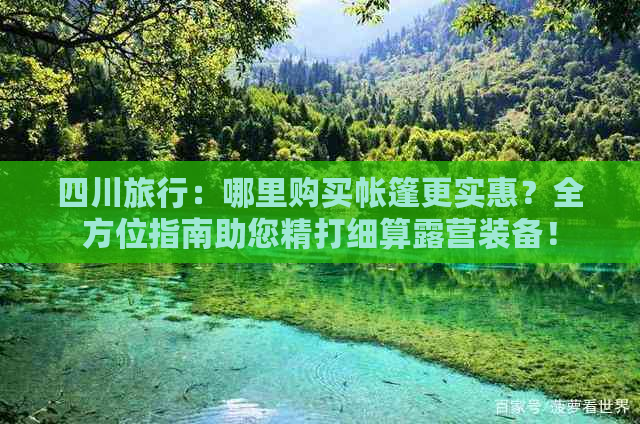 四川旅行：哪里购买帐篷更实惠？全方位指南助您精打细算露营装备！

百家号/菠萝看世界